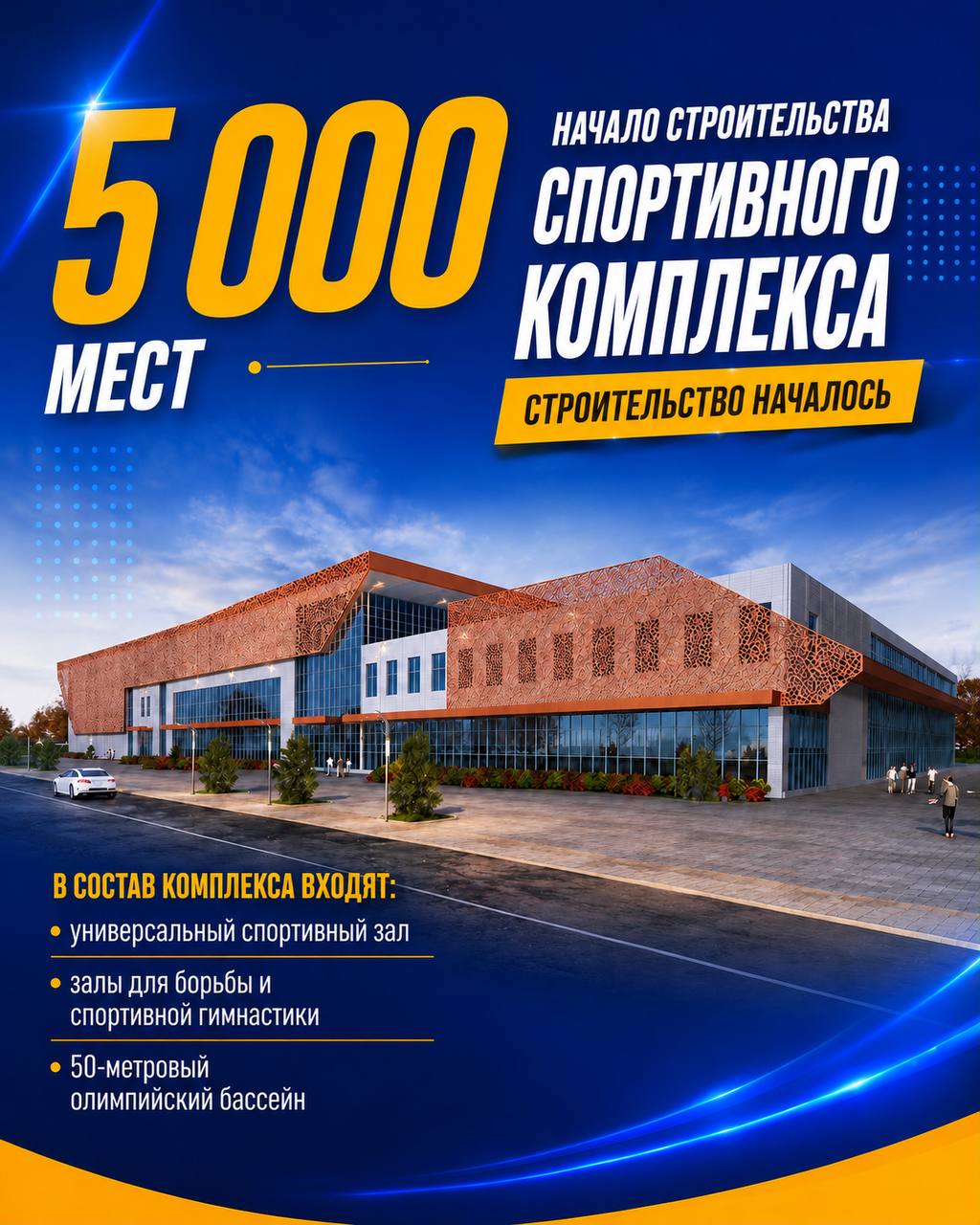 5 000
МЕСТ

НАЧАЛО СТРОИТЕЛЬСТВА
СПОРТИВНОГО
КОМПЛЕКСА

СТРОИТЕЛЬСТВО НАЧАЛОСЬ

В СОСТАВ КОМПЛЕКСА ВХОДЯТ:

• универсальный спортивный зал

• залы для борьбы и спортивной гимнастики

• 50-метровый олимпийский бассейн